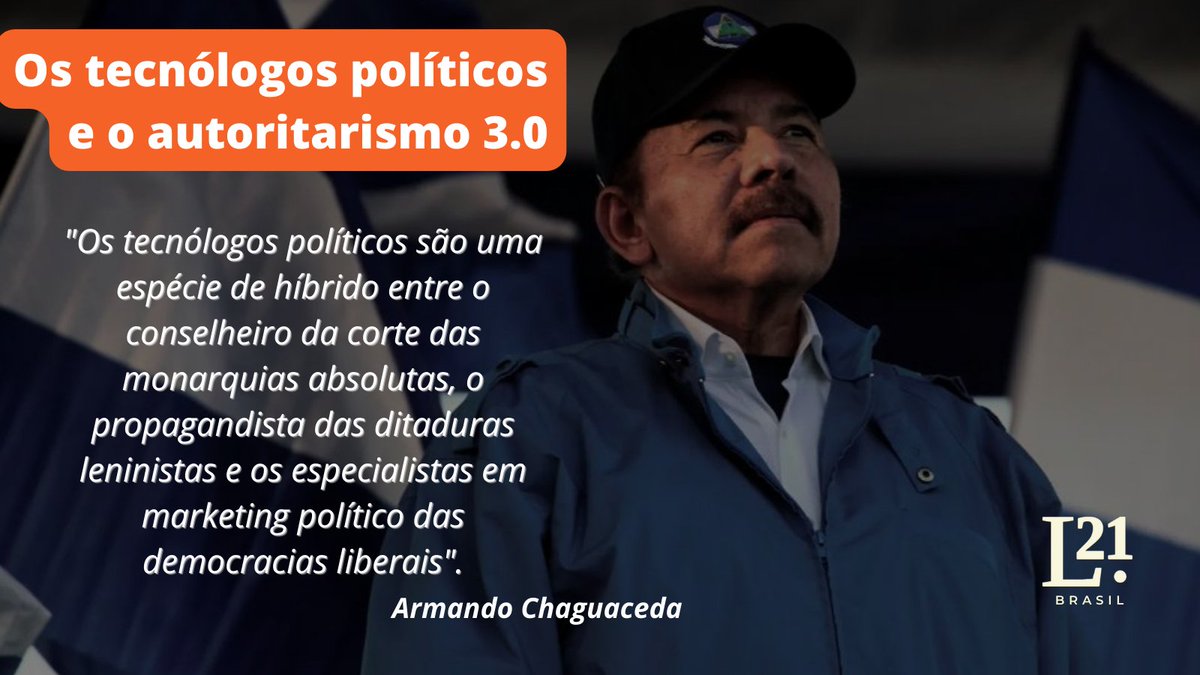 Os tecnólogos políticos e o autoritarismo 3.0

"Os tecnólogos políticos são uma espécie de híbrido entre o conselheiro da corte das monarquias absolutas, o propagandista das ditaduras leninistas e os especialistas em marketing político das democracias liberais".

Armando Chaguaceda

L21.
BRASIL